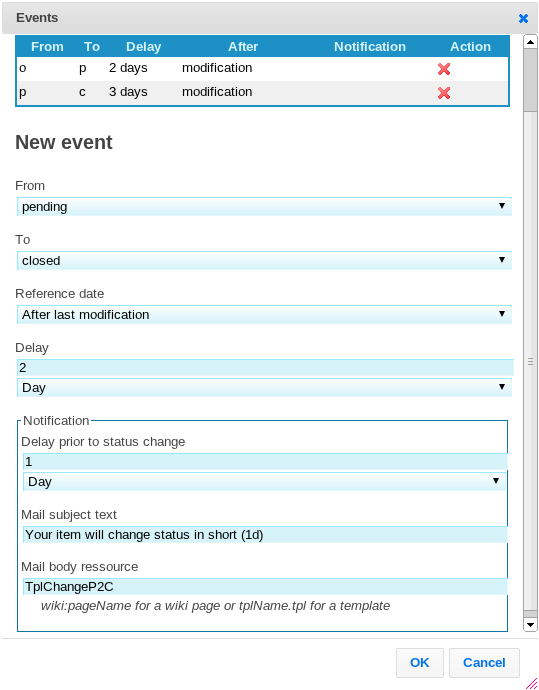 Events

| From | To | Delay | After | Notification | Action |
|---|---|---|---|---|---|
| o | p | 2 days | modification | | |
| p | c | 3 days | modification | | |

New event

From
pending

To
closed

Reference date
After last modification

Delay
2
Day

Notification
Delay prior to status change
1
Day

Mail subject text
Your item will change status in short (1d)

Mail body ressource
TplChangeP2C
wiki:pageName for a wiki page or tplName.tpl for a template

OK Cancel